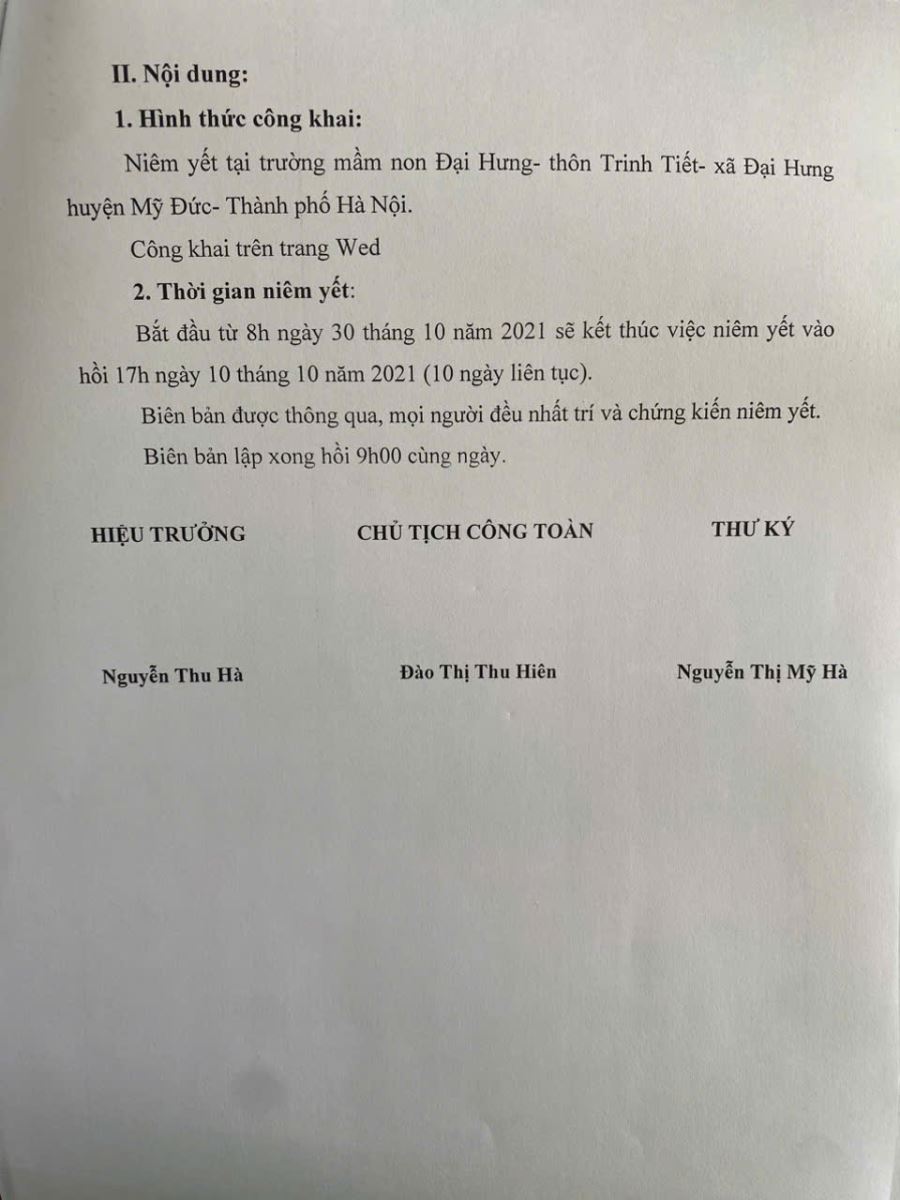 II. Nội dung:

1. Hình thức công khai:

Niêm yết tại trường mầm non Đại Hưng- thôn Trinh Tiết- xã Đại Hưng huyện Mỹ Đức- Thành phố Hà Nội.

Công khai trên trang Wed

2. Thời gian niêm yết:

Bắt đầu từ 8h ngày 30 tháng 10 năm 2021 sẽ kết thúc việc niêm yết vào hồi 17h ngày 10 tháng 10 năm 2021 (10 ngày liên tục).

Biên bản được thông qua, mọi người đều nhất trí và chứng kiến niêm yết.

Biên bản lập xong hồi 9h00 cùng ngày.

HIỆU TRƯỞNG

CHỦ TỊCH CÔNG TOÀN

THƯ KÝ

Nguyễn Thu Hà

Đào Thị Thu Hiên

Nguyễn Thị Mỹ Hà